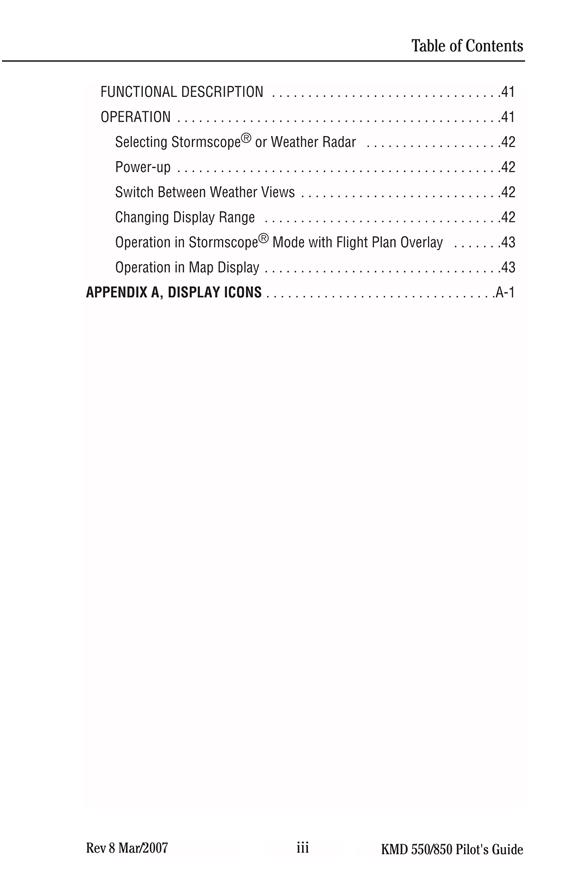 Table of Contents

FUNCTIONAL DESCRIPTION . . . . . . . . . . . . . . . . . . . . . . . . . . . . . . . .41
OPERATION . . . . . . . . . . . . . . . . . . . . . . . . . . . . . . . . . . . . . . . . . . . . .41
Selecting Stormscope® or Weather Radar . . . . . . . . . . . . . . . . . . .42
Power-up . . . . . . . . . . . . . . . . . . . . . . . . . . . . . . . . . . . . . . . . . . . . .42
Switch Between Weather Views . . . . . . . . . . . . . . . . . . . . . . . . . . . .42
Changing Display Range . . . . . . . . . . . . . . . . . . . . . . . . . . . . . . . . .42
Operation in Stormscope® Mode with Flight Plan Overlay . . . . . . .43
Operation in Map Display . . . . . . . . . . . . . . . . . . . . . . . . . . . . . . . . .43
APPENDIX A, DISPLAY ICONS . . . . . . . . . . . . . . . . . . . . . . . . . . . . . . . .A-1

Rev 8 Mar/2007 iii KMD 550/850 Pilot's Guide